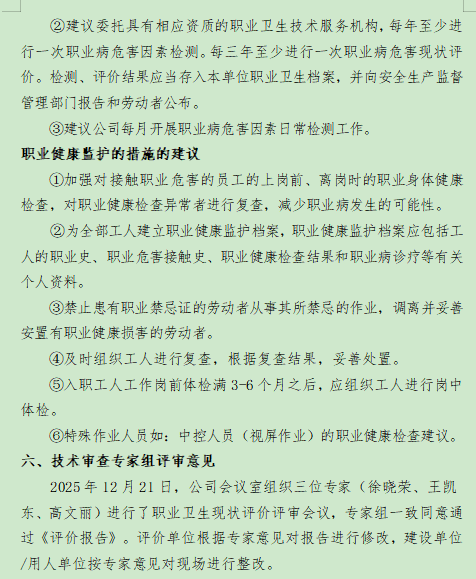 ②建议委托具有相应资质的职业卫生技术服务机构，每年至少进行一次职业病危害因素检测。每三年至少进行一次职业病危害现状评价。检测、评价结果应当存入本单位职业卫生档案，并向安全生产监督管理部门报告和劳动者公布。

③建议公司每月开展职业病危害因素日常检测工作。

职业健康监护的措施的建议

①加强对接触职业危害的员工的上岗前、离岗时的职业身体健康检查，对职业健康检查异常者进行复查，减少职业病发生的可能性。

②为全部工人建立职业健康监护档案，职业健康监护档案应包括工人的职业史、职业危害接触史、职业健康检查结果和职业病诊疗等有关个人资料。

③禁止患有职业禁忌证的劳动者从事其所禁忌的作业，调离并妥善安置有职业健康损害的劳动者。

④及时组织工人进行复查，根据复查结果，妥善处置。

⑤入职工人工作岗前体检满 3-6 个月之后，应组织工人进行岗中体检。

⑥特殊作业人员如：中控人员（视屏作业）的职业健康检查建议。

六、技术审查专家组评审意见

2025 年 12 月 21 日，公司会议室组织三位专家（徐晓荣、王凯东、高文丽）进行了职业卫生现状评价评审会议，专家组一致同意通过《评价报告》。评价单位根据专家意见对报告进行修改，建设单位/用人单位按专家意见对现场进行整改。